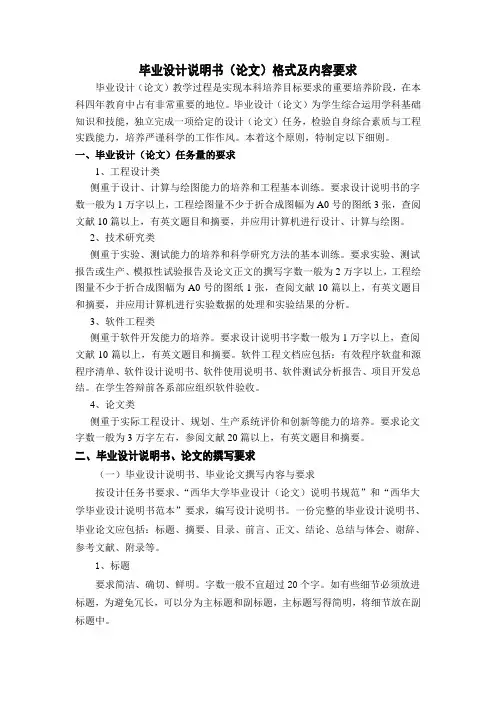 毕业设计说明书（论文）格式及内容要求

毕业设计（论文）教学过程是实现本科培养目标要求的重要培养阶段，在本科四年教育中占有非常重要的地位。毕业设计（论文）为学生综合运用学科基础知识和技能，独立完成一项给定的设计（论文）任务，检验自身综合素质与工程实践能力，培养严谨科学的工作作风。本着这个原则，特制定以下细则。

一、毕业设计（论文）任务量的要求

1、工程设计类

侧重于设计、计算与绘图能力的培养和工程基本训练。要求设计说明书的字数一般为1万字以上，工程绘图量不少于折合成图幅为A0号的图纸3张，查阅文献10篇以上，有英文题目和摘要，并应用计算机进行设计、计算与绘图。

2、技术研究类

侧重于实验、测试能力的培养和科学研究方法的基本训练。要求实验、测试报告或生产、模拟性试验报告及论文正文的撰写字数一般为2万字以上，工程绘图量不少于折合成图幅为A0号的图纸1张，查阅文献10篇以上，有英文题目和摘要，并应用计算机进行实验数据的处理和实验结果的分析。

3、软件工程类

侧重于软件开发能力的培养。要求设计说明书字数一般为1万字以上，查阅文献10篇以上，有英文题目和摘要。软件工程文档应包括：有效程序软盘和源程序清单、软件设计说明书、软件使用说明书、软件测试分析报告、项目开发总结。在学生答辩前各系部应组织软件验收。

4、论文类

侧重于实际工程设计、规划、生产系统评价和创新等能力的培养。要求论文字数一般为3万字左右，参阅文献20篇以上，有英文题目和摘要。

二、毕业设计说明书、论文的撰写要求

（一）毕业设计说明书、毕业论文撰写内容与要求

按设计任务书要求、“西华大学毕业设计（论文）说明书规范”和“西华大学毕业设计说明书范本”要求，编写设计说明书。一份完整的毕业设计说明书、毕业论文应包括：标题、摘要、目录、前言、正文、结论、总结与体会、谢辞、参考文献、附录等。

1、标题

要求简洁、确切、鲜明。字数一般不宜超过20个字。如有些细节必须放进标题，为避免冗长，可以分为主标题和副标题，主标题写得简明，将细节放在副标题中。